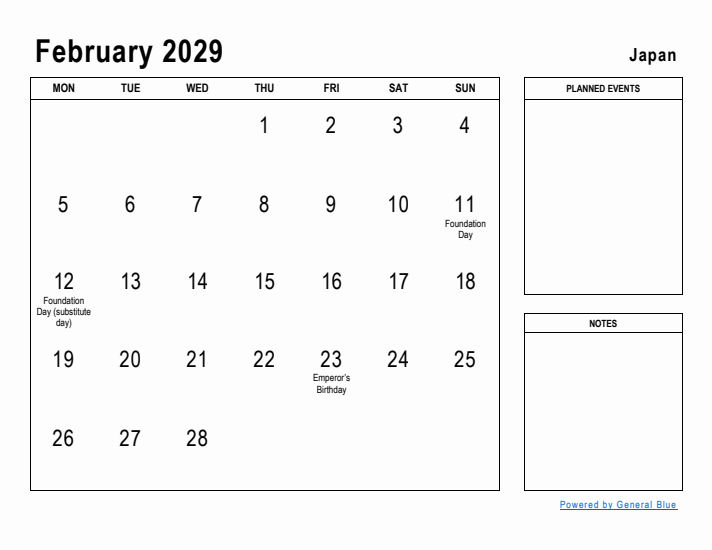 February 2029

Japan

| MON | TUE | WED | THU | FRI | SAT | SUN |
|---|---|---|---|---|---|---|
| | | | 1 | 2 | 3 | 4 |
| 5 | 6 | 7 | 8 | 9 | 10 | 11 Foundation Day |
| 12 Foundation Day (substitute day) | 13 | 14 | 15 | 16 | 17 | 18 |
| 19 | 20 | 21 | 22 | 23 Emperor's Birthday | 24 | 25 |
| 26 | 27 | 28 | | | | |

PLANNED EVENTS

NOTES

Powered by General Blue